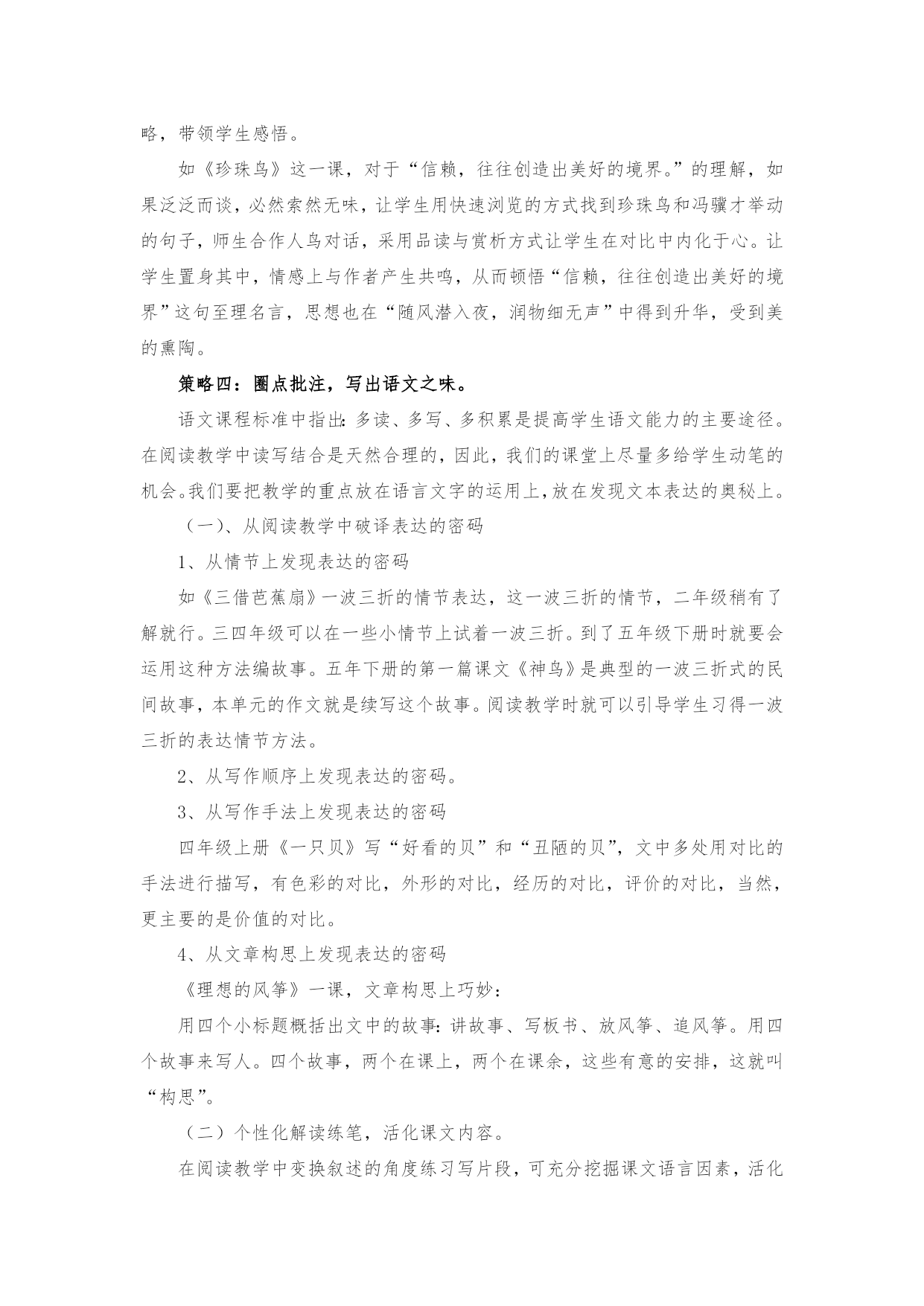 略，带领学生感悟。

如《珍珠鸟》这一课，对于“信赖，往往创造出美好的境界。”的理解，如果泛泛而谈，必然索然无味，让学生用快速浏览的方式找到珍珠鸟和冯骥才举动的句子，师生合作人鸟对话，采用品读与赏析方式让学生在对比中内化于心。让学生置身其中，情感上与作者产生共鸣，从而顿悟“信赖，往往创造出美好的境界”这句至理名言，思想也在“随风潜入夜，润物细无声”中得到升华，受到美的熏陶。

策略四：圈点批注，写出语文之味。

语文课程标准中指出：多读、多写、多积累是提高学生语文能力的主要途径。在阅读教学中读写结合是天然合理的，因此，我们的课堂上尽量多给学生动笔的机会。我们要把教学的重点放在语言文字的运用上，放在发现文本表达的奥秘上。

（一）、从阅读教学中破译表达的密码

1、从情节上发现表达的密码

如《三借芭蕉扇》一波三折的情节表达，这一波三折的情节，二年级稍有了解就行。三四年级可以在一些小情节上试着一波三折。到了五年级下册时就要会运用这种方法编故事。五年下册的第一篇课文《神鸟》是典型的一波三折式的民间故事，本单元的作文就是续写这个故事。阅读教学时就可以引导学生习得一波三折的表达情节方法。

2、从写作顺序上发现表达的密码。

3、从写作手法上发现表达的密码

四年级上册《一只贝》写“好看的贝”和“丑陋的贝”，文中多处用对比的手法进行描写，有色彩的对比，外形的对比，经历的对比，评价的对比，当然，更主要的是价值的对比。

4、从文章构思上发现表达的密码

《理想的风筝》一课，文章构思上巧妙：

用四个小标题概括出文中的故事：讲故事、写板书、放风筝、追风筝。用四个故事来写人。四个故事，两个在课上，两个在课余，这些有意的安排，这就叫“构思”。

（二）个性化解读练笔，活化课文内容。

在阅读教学中变换叙述的角度练习写片段，可充分挖掘课文语言因素，活化